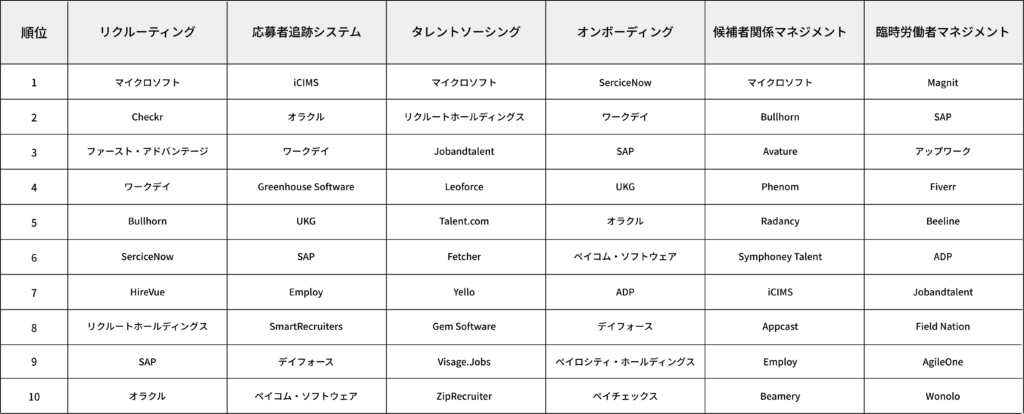 | 順位 | リクルーティング | 応募者追跡システム | タレントソーシング | オンボーディング | 候補者関係マネジメント | 臨時労働者マネジメント |
|---|---|---|---|---|---|---|
| 1 | マイクロソフト | iCIMS | マイクロソフト | SerciceNow | マイクロソフト | Magnit |
| 2 | Checkr | オラクル | リクルートホールディングス | ワークデイ | Bullhorn | SAP |
| 3 | ファースト・アドバンテージ | ワークデイ | Jobandtalent | SAP | Avature | アップワーク |
| 4 | ワークデイ | Greenhouse Software | Leoforce | UKG | Phenom | Fiverr |
| 5 | Bullhorn | UKG | Talent.com | オラクル | Radancy | Beeline |
| 6 | SerciceNow | SAP | Fetcher | ペイコム・ソフトウェア | Symphoney Talent | ADP |
| 7 | HireVue | Employ | Yello | ADP | iCIMS | Jobandtalent |
| 8 | リクルートホールディングス | SmartRecruiters | Gem Software | デイフォース | Appcast | Field Nation |
| 9 | SAP | デイフォース | Visage.Jobs | ペイロシティ・ホールディングス | Employ | AgileOne |
| 10 | オラクル | ペイコム・ソフトウェア | ZipRecruiter | ペイチェックス | Beamery | Wonolo |